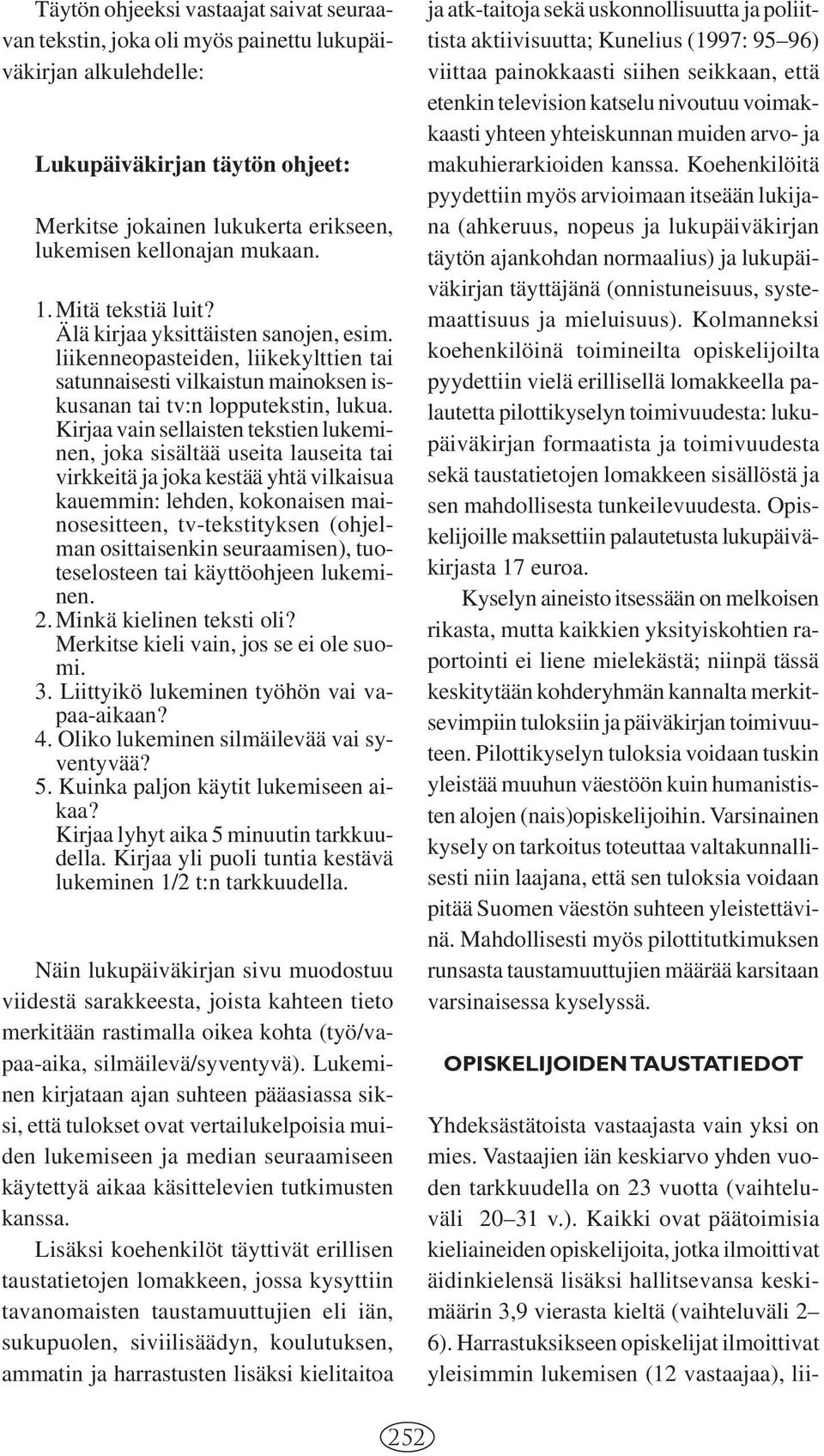 Täytön ohjeeksi vastaajat saivat seuraavan tekstin, joka oli myös painettu lukupäiväkirjan alkulehdelle:

Lukupäiväkirjan täytön ohjeet:

Merkitse jokainen lukukerta erikseen, lukemisen kellonajan mukaan.

1. Mitä tekstiä luit?
Älä kirjaa yksittäisten sanojen, esim. liikenneopasteiden, liikekylttien tai satunnaisesti vilkaistun mainoksen iskusanan tai tv:n lopputekstin, lukua. Kirjaa vain sellaisten tekstien lukeminen, joka sisältää useita lauseita tai virkkeitä ja joka kestää yhtä vilkaisua kauemmin: lehden, kokonaisen mainosesitteen, tv-tekstityksen (ohjelman osittaisenkin seuraamisen), tuoteselosteen tai käyttöohjeen lukeminen.
2. Minkä kielinen teksti oli?
Merkitse kieli vain, jos se ei ole suomi.
3. Liittyikö lukeminen työhön vai vapaa-aikaan?
4. Oliko lukeminen silmäilevää vai syventyvää?
5. Kuinka paljon käytit lukemiseen aikaa?
Kirjaa lyhyt aika 5 minuutin tarkkuudella. Kirjaa yli puoli tuntia kestävä lukeminen 1/2 t:n tarkkuudella.

Näin lukupäiväkirjan sivu muodostuu viidestä sarakkeesta, joista kahteen tieto merkitään rastimalla oikea kohta (työ/vapaa-aika, silmäilevä/syventyvä). Lukeminen kirjataan ajan suhteen pääasiassa siksi, että tulokset ovat vertailukelpoisia muiden lukemiseen ja median seuraamiseen käytettyä aikaa käsittelevien tutkimusten kanssa.

Lisäksi koehenkilöt täyttivät erillisen taustatietojen lomakkeen, jossa kysyttiin tavanomaisten taustamuuttujien eli iän, sukupuolen, siviilisäädyn, koulutuksen, ammatin ja harrastusten lisäksi kielitaitoa ja atk-taitoja sekä uskonnollisuutta ja poliittista aktiivisuutta; Kunelius (1997: 95–96) viittaa painokkaasti siihen seikkaan, että etenkin television katselu nivoutuu voimakkaasti yhteen yhteiskunnan muiden arvo- ja makuhierarkioiden kanssa. Koehenkilöitä pyydettiin myös arvioimaan itseään lukijana (ahkeruus, nopeus ja lukupäiväkirjan täytön ajankohdan normaalius) ja lukupäiväkirjan täyttäjänä (onnistuneisuus, systemaattisuus ja mieluisuus). Kolmanneksi koehenkilöinä toimineilta opiskelijoilta pyydettiin vielä erillisellä lomakkeella palautetta pilottikyselyn toimivuudesta: lukupäiväkirjan formaatista ja toimivuudesta sekä taustatietojen lomakkeen sisällöstä ja sen mahdollisesta tunkeilevuudesta. Opiskelijoille maksettiin palautetusta lukupäiväkirjasta 17 euroa.

Kyselyn aineisto itsessään on melkoisen rikasta, mutta kaikkien yksityiskohtien raportointi ei liene mielekästä; niinpä tässä keskitytään kohderyhmän kannalta merkitsevimpiin tuloksiin ja päiväkirjan toimivuuteen. Pilottikyselyn tuloksia voidaan tuskin yleistää muuhun väestöön kuin humanististen alojen (nais)opiskelijoihin. Varsinainen kysely on tarkoitus toteuttaa valtakunnallisesti niin laajana, että sen tuloksia voidaan pitää Suomen väestön suhteen yleistettävinä. Mahdollisesti myös pilottitutkimuksen runsasta taustamuuttujien määrää karsitaan varsinaisessa kyselyssä.

OPISKELIJOIDEN TAUSTATIEDOT

Yhdeksästätoista vastaajasta vain yksi on mies. Vastaajien iän keskiarvo yhden vuoden tarkkuudella on 23 vuotta (vaihteluväli 20–31 v.). Kaikki ovat päätoimisia kieliaineiden opiskelijoita, jotka ilmoittivat äidinkielensä lisäksi hallitsevansa keskimäärin 3,9 vierasta kieltä (vaihteluväli 2–6). Harrastuksikseen opiskelijat ilmoittivat yleisimmin lukemisen (12 vastaajaa), lii-

252